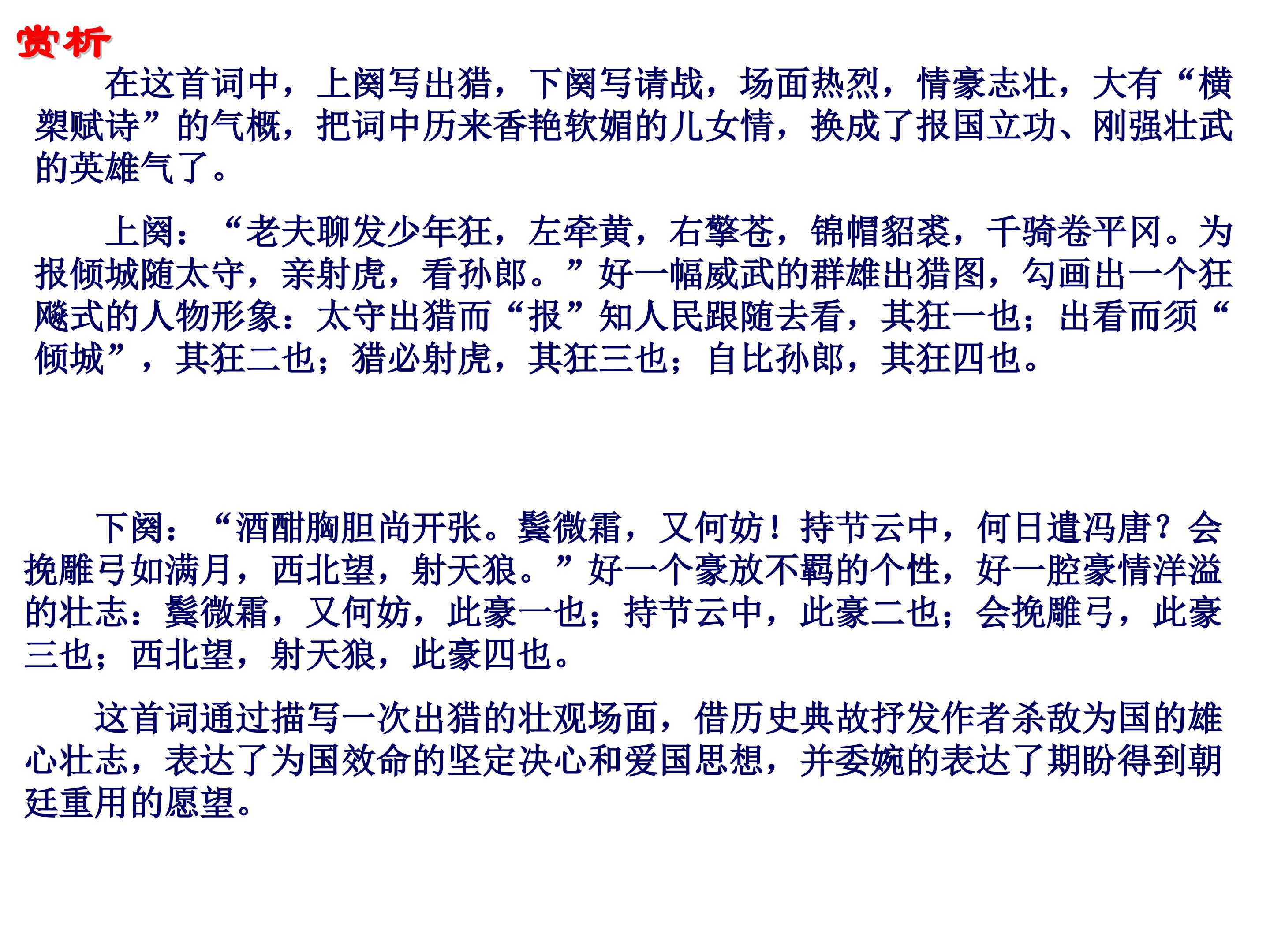 赏析

在这首词中，上阕写出猎，下阕写请战，场面热烈，情豪志壮，大有“横槊赋诗”的气概，把词中历来香艳软媚的儿女情，换成了报国立功、刚强壮武的英雄气了。

上阕：“老夫聊发少年狂，左牵黄，右擎苍，锦帽貂裘，千骑卷平冈。为报倾城随太守，亲射虎，看孙郎。”好一幅威武的群雄出猎图，勾画出一个狂飚式的人物形象：太守出猎而“报”知人民跟随去看，其狂一也；出看而须“倾城”，其狂二也；猎必射虎，其狂三也；自比孙郎，其狂四也。

下阕：“酒酣胸胆尚开张。鬓微霜，又何妨！持节云中，何日遣冯唐？会挽雕弓如满月，西北望，射天狼。”好一个豪放不羁的个性，好一腔豪情洋溢的壮志：鬓微霜，又何妨，此豪一也；持节云中，此豪二也；会挽雕弓，此豪三也；西北望，射天狼，此豪四也。

这首词通过描写一次出猎的壮观场面，借历史典故抒发作者杀敌为国的雄心壮志，表达了为国效命的坚定决心和爱国思想，并委婉的表达了期盼得到朝廷重用的愿望。